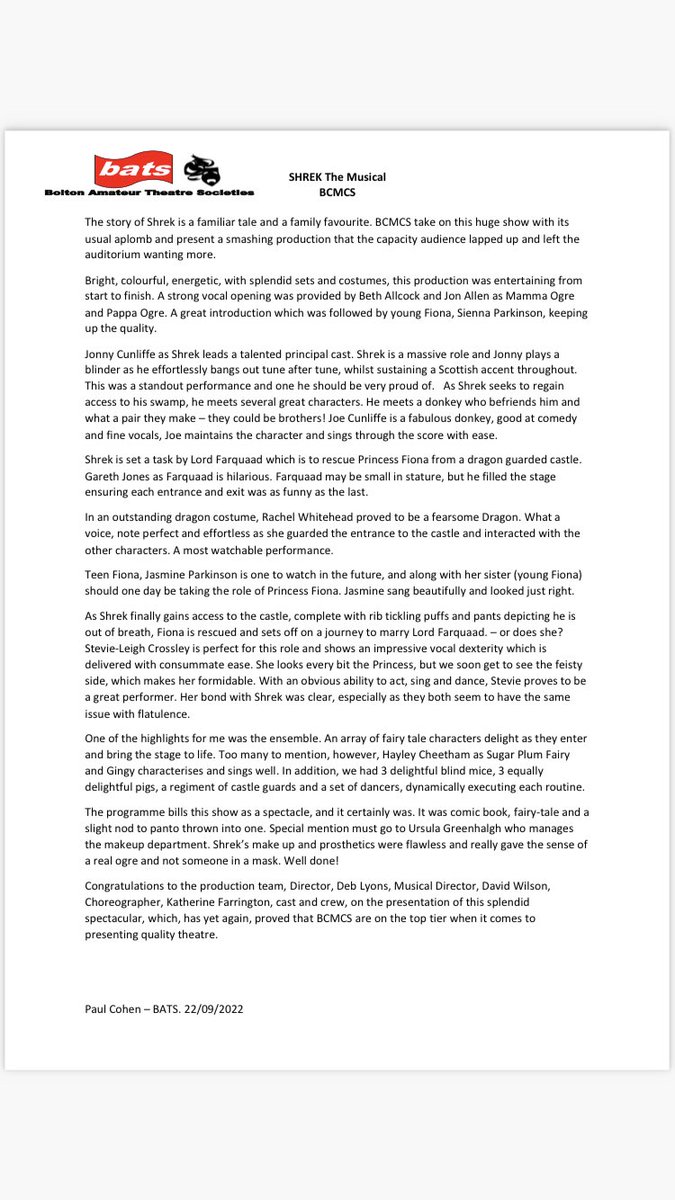 bats
Bolton Amateur Theatre Societies

SHREK The Musical
BCMCS

The story of Shrek is a familiar tale and a family favourite. BCMCS take on this huge show with its usual aplomb and present a smashing production that the capacity audience lapped up and left the auditorium wanting more.

Bright, colourful, energetic, with splendid sets and costumes, this production was entertaining from start to finish. A strong vocal opening was provided by Beth Allcock and Jon Allen as Mamma Ogre and Pappa Ogre. A great introduction which was followed by young Fiona, Sienna Parkinson, keeping up the quality.

Jonny Cunliffe as Shrek leads a talented principal cast. Shrek is a massive role and Jonny plays a blinder as he effortlessly bangs out tune after tune, whilst sustaining a Scottish accent throughout. This was a standout performance and one he should be very proud of. As Shrek seeks to regain access to his swamp, he meets several great characters. He meets a donkey who befriends him and what a pair they make – they could be brothers! Joe Cunliffe is a fabulous donkey, good at comedy and fine vocals, Joe maintains the character and sings through the score with ease.

Shrek is set a task by Lord Farquaad which is to rescue Princess Fiona from a dragon guarded castle. Gareth Jones as Farquaad is hilarious. Farquaad may be small in stature, but he filled the stage ensuring each entrance and exit was as funny as the last.

In an outstanding dragon costume, Rachel Whitehead proved to be a fearsome Dragon. What a voice, note perfect and effortless as she guarded the entrance to the castle and interacted with the other characters. A most watchable performance.

Teen Fiona, Jasmine Parkinson is one to watch in the future, and along with her sister (young Fiona) should one day be taking the role of Princess Fiona. Jasmine sang beautifully and looked just right.

As Shrek finally gains access to the castle, complete with rib tickling puffs and pants depicting he is out of breath, Fiona is rescued and sets off on a journey to marry Lord Farquaad. – or does she? Stevie-Leigh Crossley is perfect for this role and shows an impressive vocal dexterity which is delivered with consummate ease. She looks every bit the Princess, but we soon get to see the feisty side, which makes her formidable. With an obvious ability to act, sing and dance, Stevie proves to be a great performer. Her bond with Shrek was clear, especially as they both seem to have the same issue with flatulence.

One of the highlights for me was the ensemble. An array of fairy tale characters delight as they enter and bring the stage to life. Too many to mention, however, Hayley Cheetham as Sugar Plum Fairy and Gingy characterises and sings well. In addition, we had 3 delightful blind mice, 3 equally delightful pigs, a regiment of castle guards and a set of dancers, dynamically executing each routine.

The programme bills this show as a spectacle, and it certainly was. It was comic book, fairy-tale and a slight nod to panto thrown into one. Special mention must go to Ursula Greenhalgh who manages the makeup department. Shrek's make up and prosthetics were flawless and really gave the sense of a real ogre and not someone in a mask. Well done!

Congratulations to the production team, Director, Deb Lyons, Musical Director, David Wilson, Choreographer, Katherine Farrington, cast and crew, on the presentation of this splendid spectacular, which, has yet again, proved that BCMCS are on the top tier when it comes to presenting quality theatre.

Paul Cohen – BATS. 22/09/2022